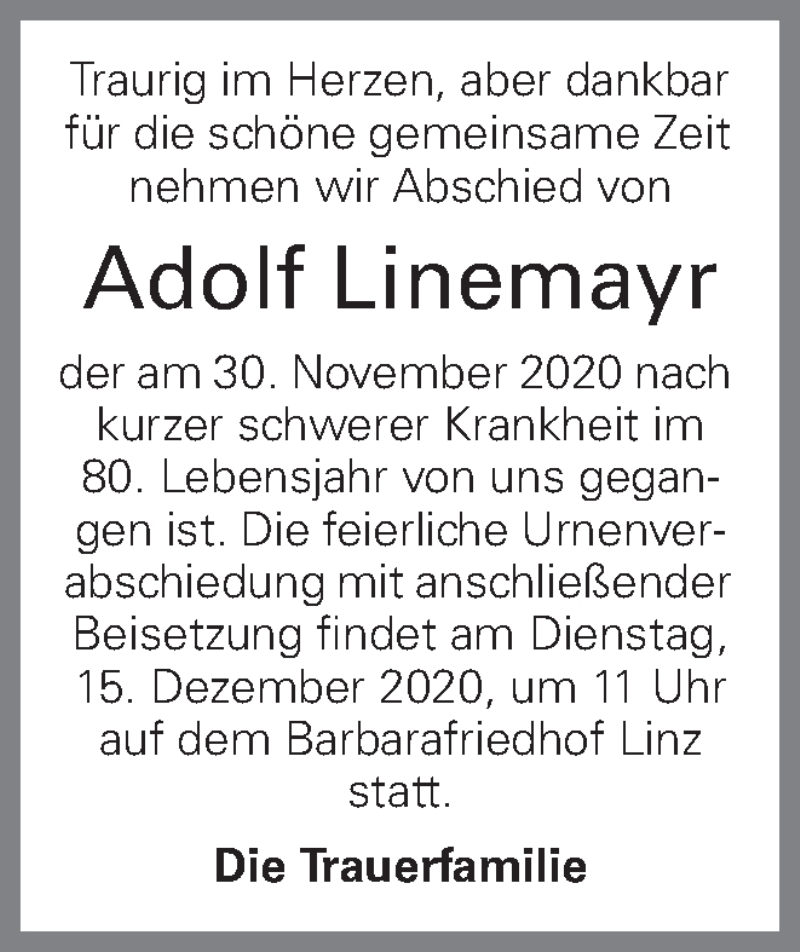 Traurig im Herzen, aber dankbar für die schöne gemeinsame Zeit nehmen wir Abschied von

Adolf Linemayr

der am 30. November 2020 nach kurzer schwerer Krankheit im 80. Lebensjahr von uns gegangen ist. Die feierliche Urnenverabschiedung mit anschließender Beisetzung findet am Dienstag, 15. Dezember 2020, um 11 Uhr auf dem Barbarafriedhof Linz statt.

Die Trauerfamilie